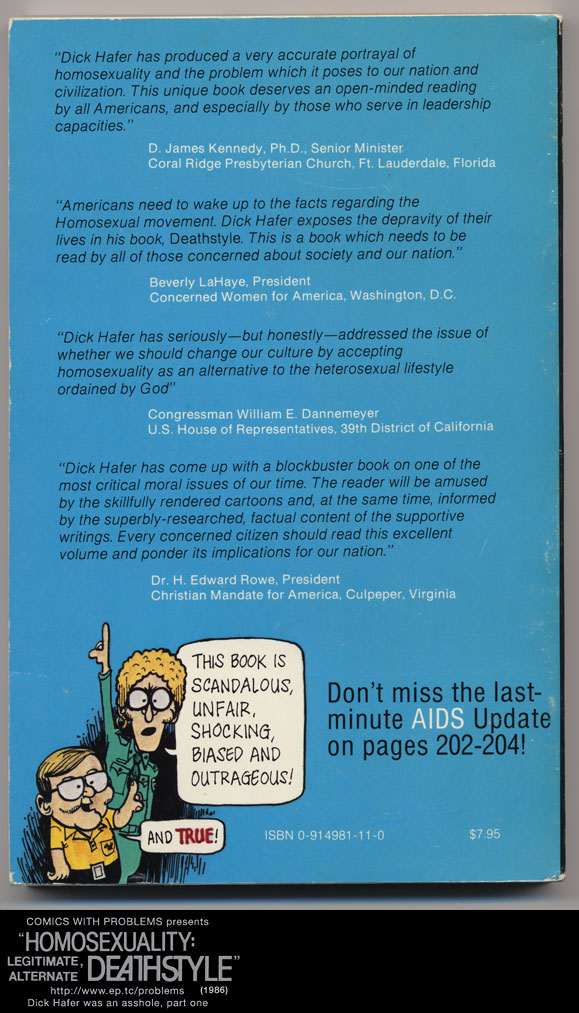 "Dick Hafer has produced a very accurate portrayal of homosexuality and the problem which it poses to our nation and civilization. This unique book deserves an open-minded reading by all Americans, and especially by those who serve in leadership capacities."

D. James Kennedy, Ph.D., Senior Minister
Coral Ridge Presbyterian Church, Ft. Lauderdale, Florida

"Americans need to wake up to the facts regarding the Homosexual movement. Dick Hafer exposes the depravity of their lives in his book, Deathstyle. This is a book which needs to be read by all of those concerned about society and our nation."

Beverly LaHaye, President
Concerned Women for America, Washington, D.C.

"Dick Hafer has seriously—but honestly—addressed the issue of whether we should change our culture by accepting homosexuality as an alternative to the heterosexual lifestyle ordained by God"

Congressman William E. Dannemeyer
U.S. House of Representatives, 39th District of California

"Dick Hafer has come up with a blockbuster book on one of the most critical moral issues of our time. The reader will be amused by the skillfully rendered cartoons and, at the same time, informed by the superbly-researched, factual content of the supportive writings. Every concerned citizen should read this excellent volume and ponder its implications for our nation."

Dr. H. Edward Rowe, President
Christian Mandate for America, Culpeper, Virginia

THIS BOOK IS SCANDALOUS, UNFAIR, SHOCKING, BIASED AND OUTRAGEOUS!

AND TRUE!

Don't miss the last-minute AIDS Update on pages 202-204!

ISBN 0-914981-11-0

$7.95

COMICS WITH PROBLEMS presents
"HOMOSEXUALITY:
LEGITIMATE, ALTERNATE DEATHSTYLE"
http://www.ep.tc/problems (1986)
Dick Hafer was an asshole, part one